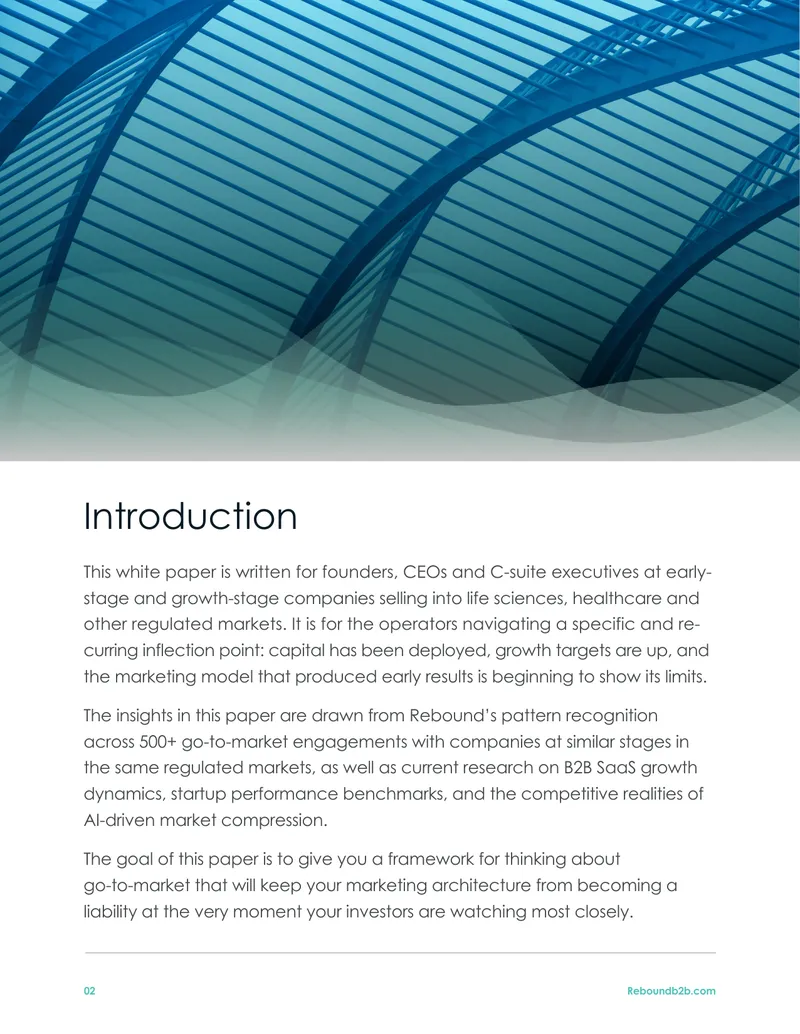 Introduction

This white paper is written for founders, CEOs and C-suite executives at early-stage and growth-stage companies selling into life sciences, healthcare and other regulated markets. It is for the operators navigating a specific and recurring inflection point: capital has been deployed, growth targets are up, and the marketing model that produced early results is beginning to show its limits.

The insights in this paper are drawn from Rebound's pattern recognition across 500+ go-to-market engagements with companies at similar stages in the same regulated markets, as well as current research on B2B SaaS growth dynamics, startup performance benchmarks, and the competitive realities of AI-driven market compression.

The goal of this paper is to give you a framework for thinking about go-to-market that will keep your marketing architecture from becoming a liability at the very moment your investors are watching most closely.

02

Reboundb2b.com